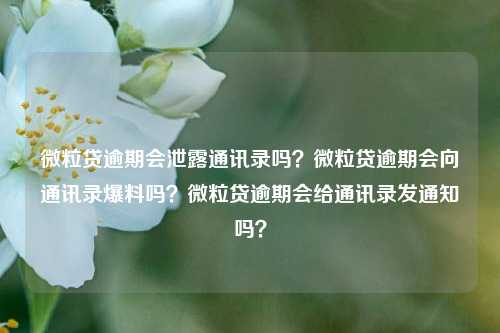 微粒贷逾期会泄露通讯录吗？微粒贷逾期会向通讯录爆料吗？微粒贷逾期会给通讯录发通知吗？